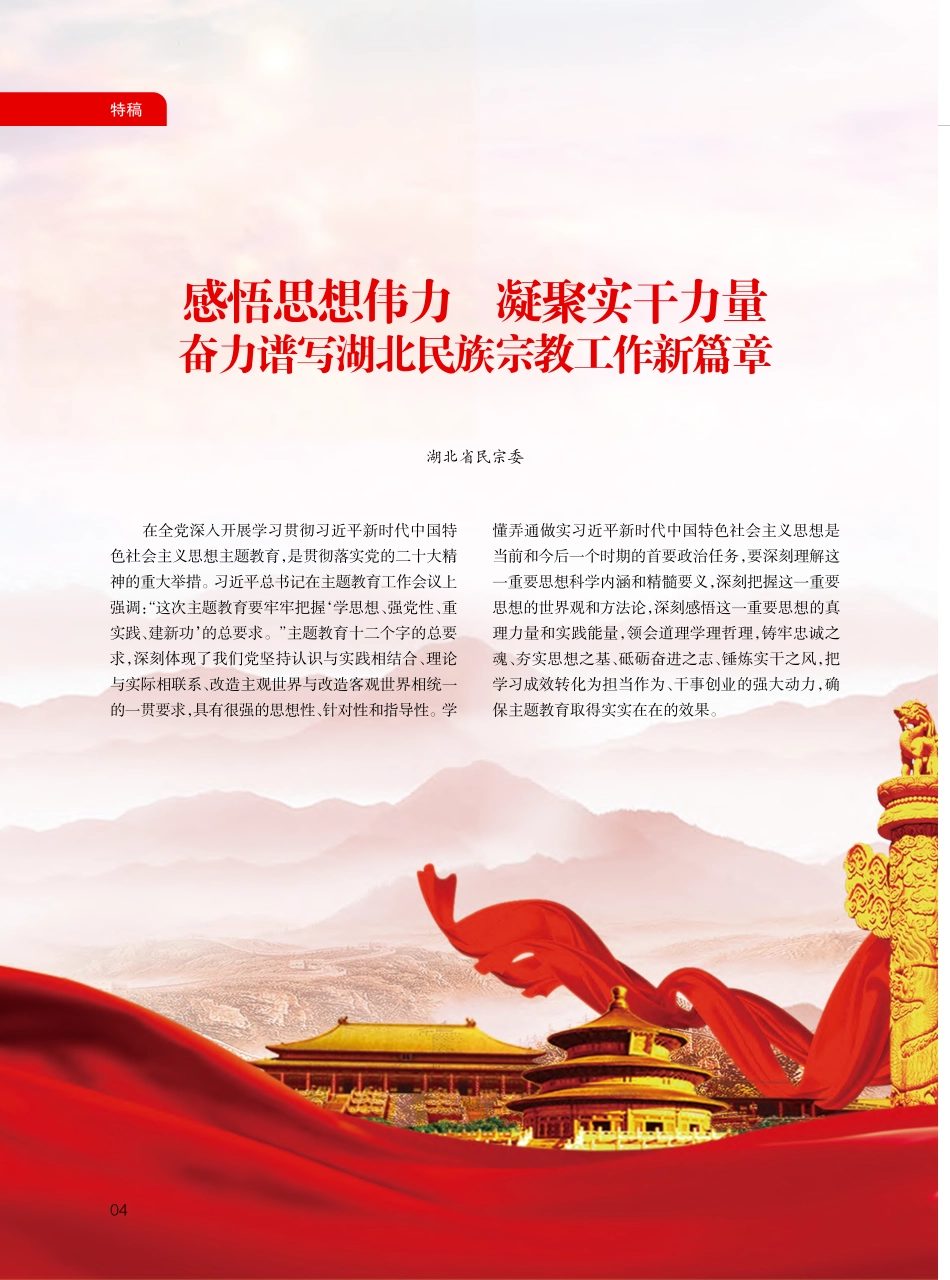 特稿

感悟思想伟力 凝聚实干力量
奋力谱写湖北民族宗教工作新篇章

湖北省民宗委

在全党深入开展学习贯彻习近平新时代中国特色社会主义思想主题教育，是贯彻落实党的二十大精神的重大举措。习近平总书记在主题教育工作会议上强调：“这次主题教育要牢牢把握‘学思想、强党性、重实践、建新功’的总要求。”主题教育十二个字的总要求，深刻体现了我们党坚持认识与实践相结合、理论与实际相联系、改造主观世界与改造客观世界相统一的一贯要求，具有很强的思想性、针对性和指导性。学懂弄通做实习近平新时代中国特色社会主义思想是当前和今后一个时期的首要政治任务，要深刻理解这一重要思想科学内涵和精髓要义，深刻把握这一重要思想的世界观和方法论，深刻感悟这一重要思想的真理力量和实践能量，领会道理学理哲理，铸牢忠诚之魂、夯实思想之基、砥砺奋进之志、锤炼实干之风，把学习成效转化为担当作为、干事创业的强大动力，确保主题教育取得实实在在的效果。

04